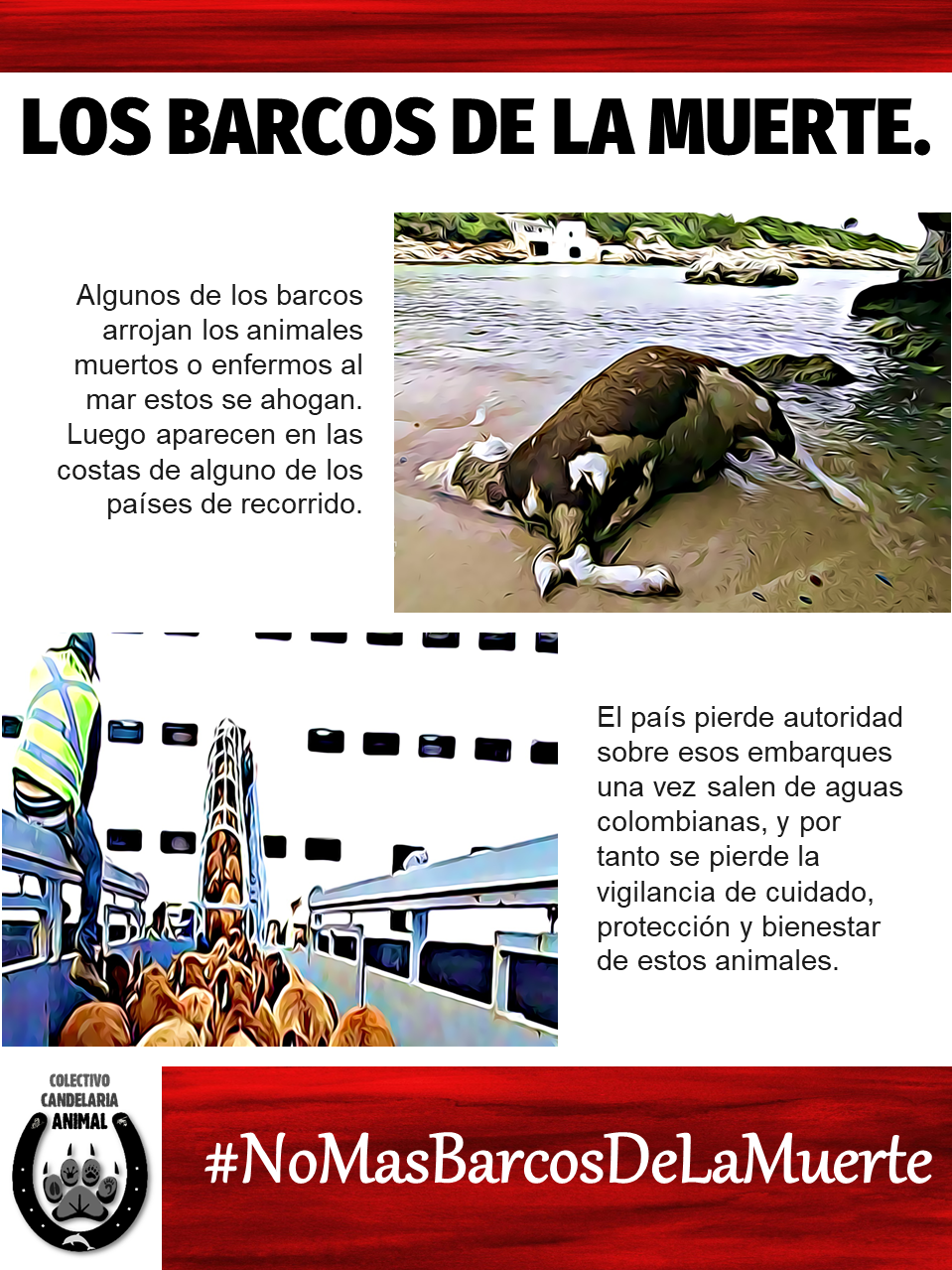 LOS BARCOS DE LA MUERTE.

Algunos de los barcos arrojan los animales muertos o enfermos al mar estos se ahogan. Luego aparecen en las costas de alguno de los países de recorrido.

El país pierde autoridad sobre esos embarques una vez salen de aguas colombianas, y por tanto se pierde la vigilancia de cuidado, protección y bienestar de estos animales.

COLECTIVO CANDELARIA ANIMAL

#NoMasBarcosDeLaMuerte